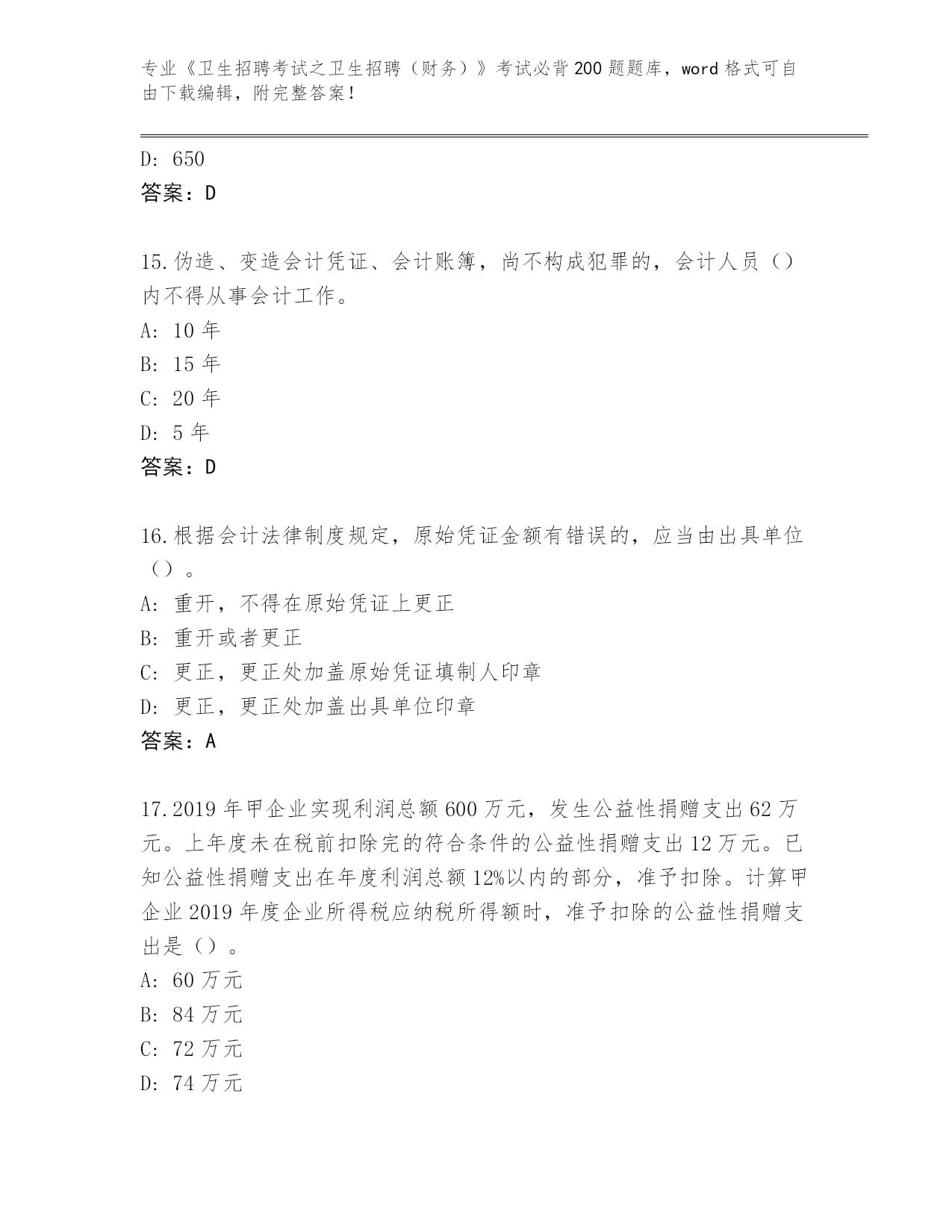 专业《卫生招聘考试之卫生招聘（财务）》考试必背200题题库，word格式可自由下载编辑，附完整答案！

D: 650
答案：D

15.伪造、变造会计凭证、会计账簿，尚不构成犯罪的，会计人员（）内不得从事会计工作。
A: 10年
B: 15年
C: 20年
D: 5年
答案：D

16.根据会计法律制度规定，原始凭证金额有错误的，应当由出具单位（）。
A: 重开，不得在原始凭证上更正
B: 重开或者更正
C: 更正，更正处加盖原始凭证填制人印章
D: 更正，更正处加盖出具单位印章
答案：A

17.2019年甲企业实现利润总额600万元，发生公益性捐赠支出62万元。上年度未在税前扣除完的符合条件的公益性捐赠支出12万元。已知公益性捐赠支出在年度利润总额12%以内的部分，准予扣除。计算甲企业2019年度企业所得税应纳税所得额时，准予扣除的公益性捐赠支出是（）。
A: 60万元
B: 84万元
C: 72万元
D: 74万元